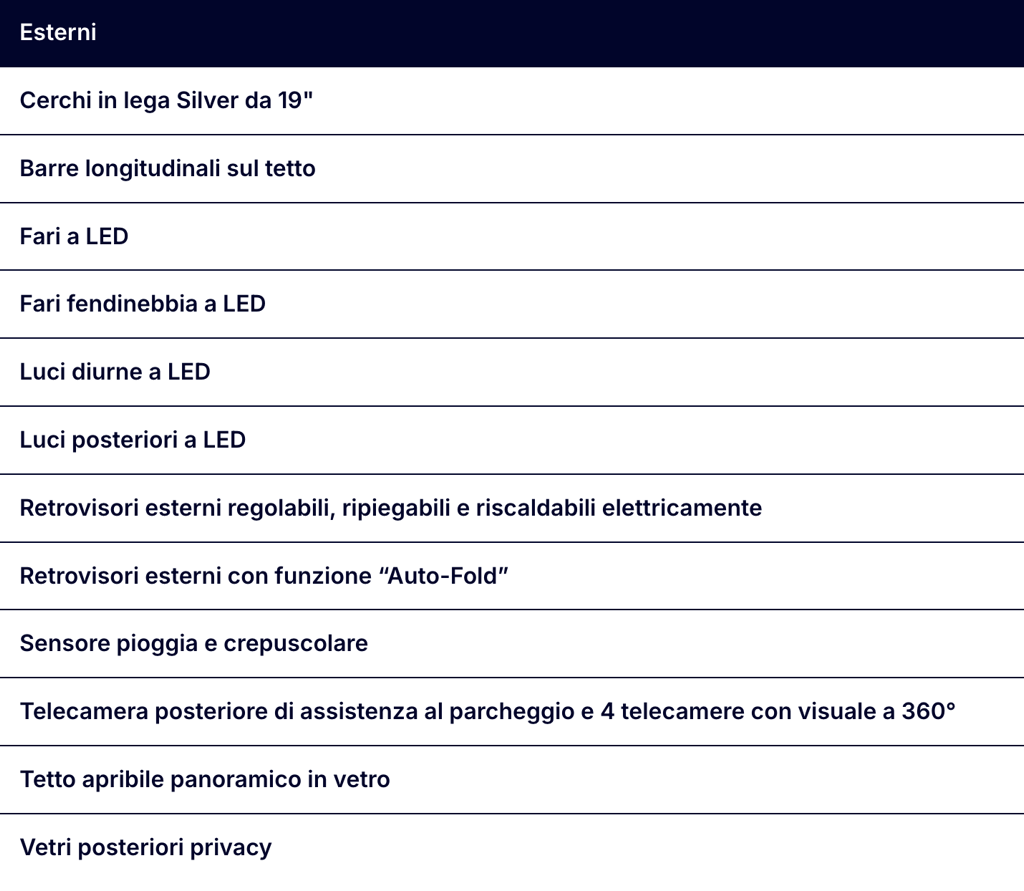 | Esterni |
|---|
| Cerchi in lega Silver da 19" |
| Barre longitudinali sul tetto |
| Fari a LED |
| Fari fendinebbia a LED |
| Luci diurne a LED |
| Luci posteriori a LED |
| Retrovisori esterni regolabili, ripiegabili e riscaldabili elettricamente |
| Retrovisori esterni con funzione “Auto-Fold” |
| Sensore pioggia e crepuscolare |
| Telecamera posteriore di assistenza al parcheggio e 4 telecamere con visuale a 360° |
| Tetto apribile panoramico in vetro |
| Vetri posteriori privacy |